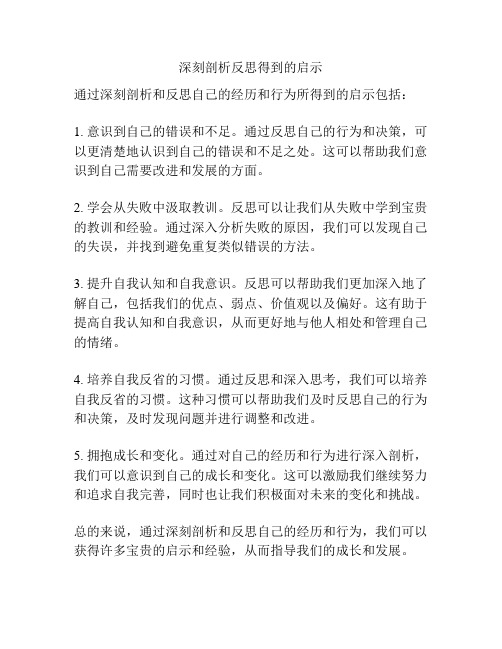 深刻剖析反思得到的启示

通过深刻剖析和反思自己的经历和行为所得到的启示包括：

1. 意识到自己的错误和不足。通过反思自己的行为和决策，可以更清楚地认识到自己的错误和不足之处。这可以帮助我们意识到自己需要改进和发展的方面。

2. 学会从失败中汲取教训。反思可以让我们从失败中学到宝贵的教训和经验。通过深入分析失败的原因，我们可以发现自己的失误，并找到避免重复类似错误的方法。

3. 提升自我认知和自我意识。反思可以帮助我们更加深入地了解自己，包括我们的优点、弱点、价值观以及偏好。这有助于提高自我认知和自我意识，从而更好地与他人相处和管理自己的情绪。

4. 培养自我反省的习惯。通过反思和深入思考，我们可以培养自我反省的习惯。这种习惯可以帮助我们及时反思自己的行为和决策，及时发现问题并进行调整和改进。

5. 拥抱成长和变化。通过对自己的经历和行为进行深入剖析，我们可以意识到自己的成长和变化。这可以激励我们继续努力和追求自我完善，同时也让我们积极面对未来的变化和挑战。

总的来说，通过深刻剖析和反思自己的经历和行为，我们可以获得许多宝贵的启示和经验，从而指导我们的成长和发展。